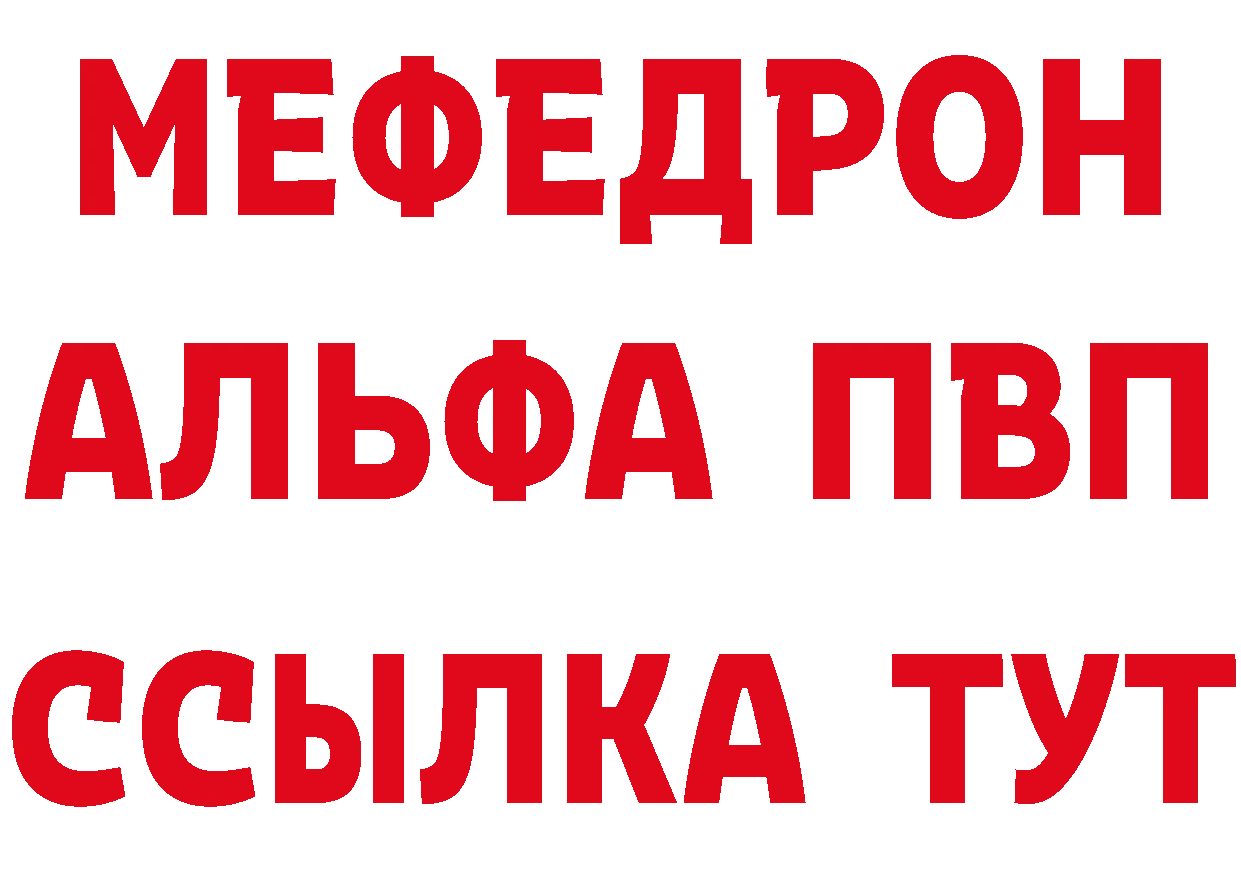 МЕФЕДРОН
АЛЬФА ПВП
ССЫЛКА ТУТ